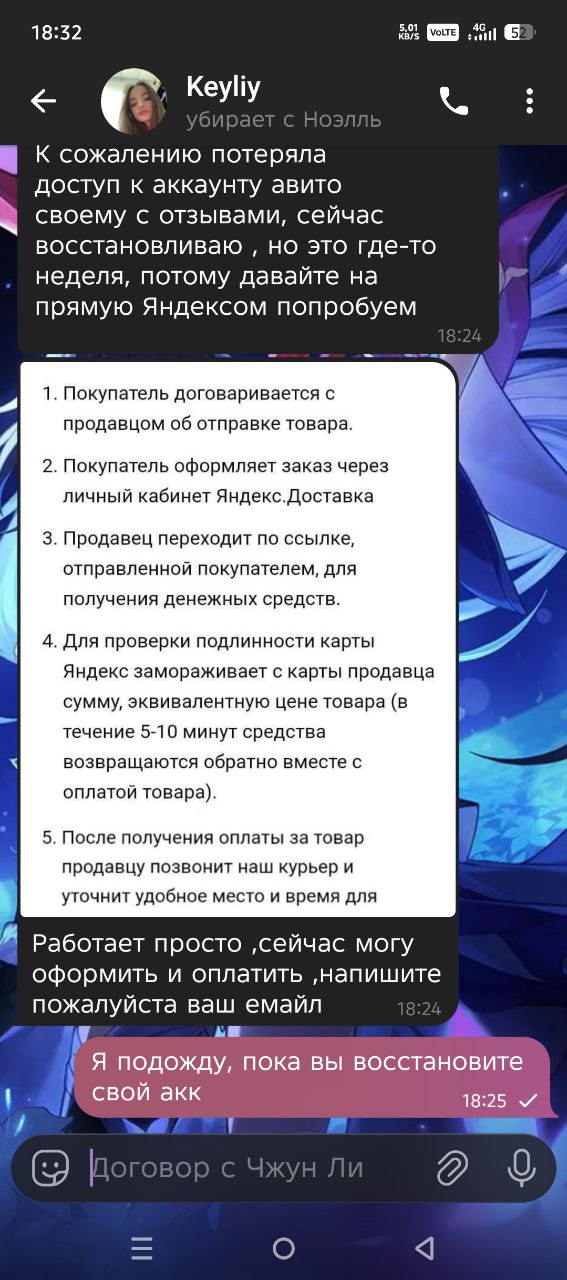 18:32

5,01 KB/S VoLTE 4G 52

Keyliy
убирает с Ноэлль

К сожалению потеряла доступ к аккаунту авито своему с отзывами, сейчас восстановливаю , но это где-то неделя, потому давайте на прямую Яндексом попробуем 18:24

1. Покупатель договаривается с продавцом об отправке товара.

2. Покупатель оформляет заказ через личный кабинет Яндекс.Доставка

3. Продавец переходит по ссылке, отправленной покупателем, для получения денежных средств.

4. Для проверки подлинности карты Яндекс замораживает с карты продавца сумму, эквивалентную цене товара (в течение 5-10 минут средства возвращаются обратно вместе с оплатой товара).

5. После получения оплаты за товар продавцу позвонит наш курьер и уточнит удобное место и время для

Работает просто ,сейчас могу оформить и оплатить ,напишите пожалуйста ваш емайл 18:24

Я подожду, пока вы восстановите свой акк 18:25

Договор с Чжун Ли